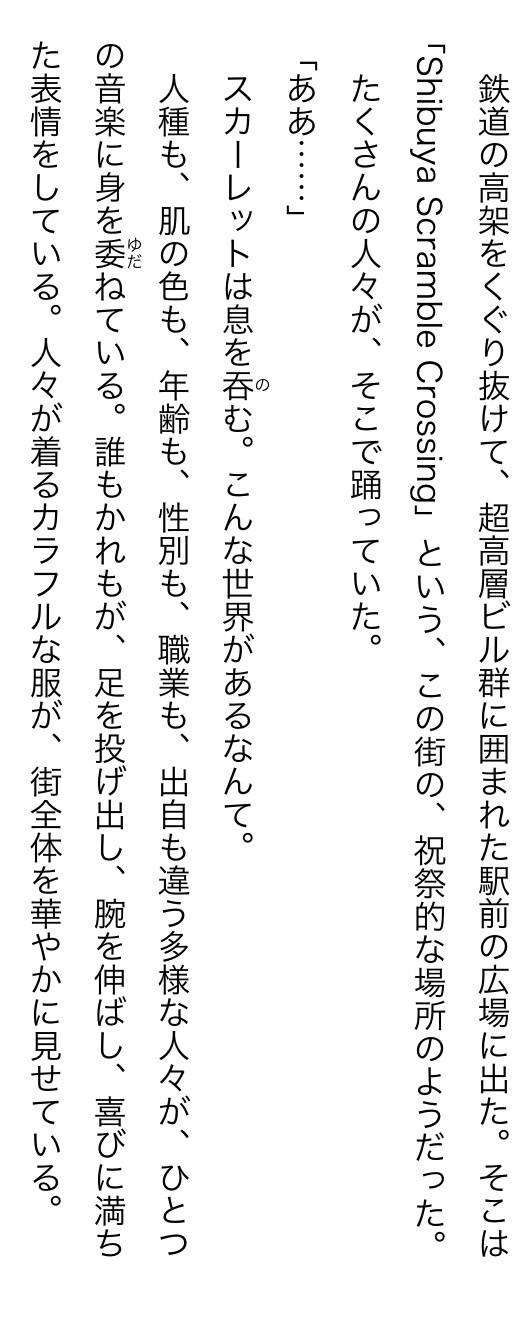 鉄道の高架をくぐり抜けて、超高層ビル群に囲まれた駅前の広場に出た。そこは「Shibuya Scramble Crossing」という、この街の、祝祭的な場所のようだった。

たくさんの人々が、そこで踊っていた。

「ああ……」

スカーレットは息を呑む。こんな世界があるなんて。

人種も、肌の色も、年齢も、性別も、職業も、出自も違う多様な人々が、ひとつの音楽に身を委ねている。誰もかれもが、足を投げ出し、腕を伸ばし、喜びに満ちた表情をしている。人々が着るカラフルな服が、街全体を華やかに見せている。